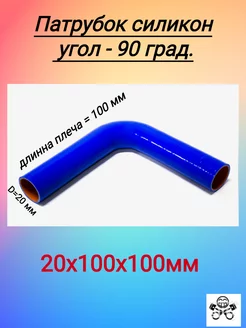 Патрубок силикон
угол - 90 град.

длинна плеча = 100 мм

D=20 мм

20х100х100мм